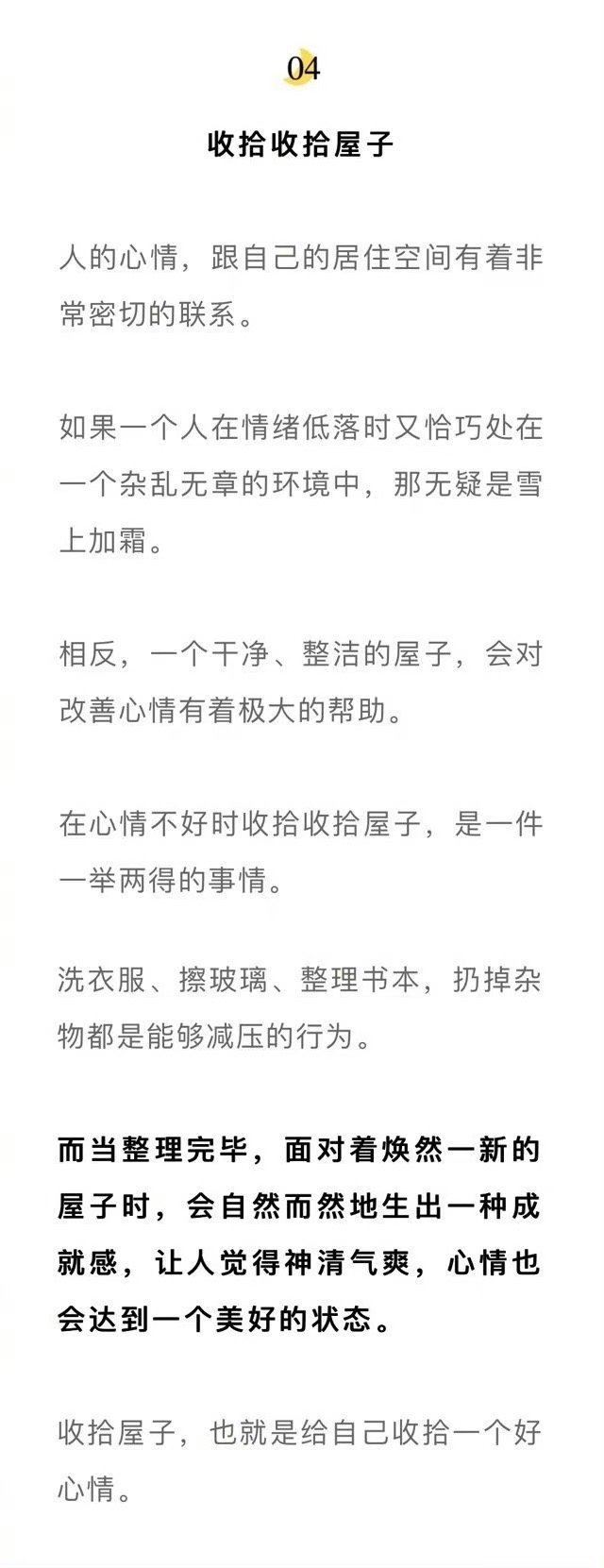 04

收拾收拾屋子

人的心情，跟自己的居住空间有着非常密切的联系。

如果一个人在情绪低落时又恰巧处在一个杂乱无章的环境中，那无疑是雪上加霜。

相反，一个干净、整洁的屋子，会对改善心情有着极大的帮助。

在心情不好时收拾收拾屋子，是一件一举两得的事情。

洗衣服、擦玻璃、整理书本，扔掉杂物都是能够减压的行为。

而当整理完毕，面对着焕然一新的屋子时，会自然而然地生出一种成就感，让人觉得神清气爽，心情也会达到一个美好的状态。

收拾屋子，也就是给自己收拾一个好心情。